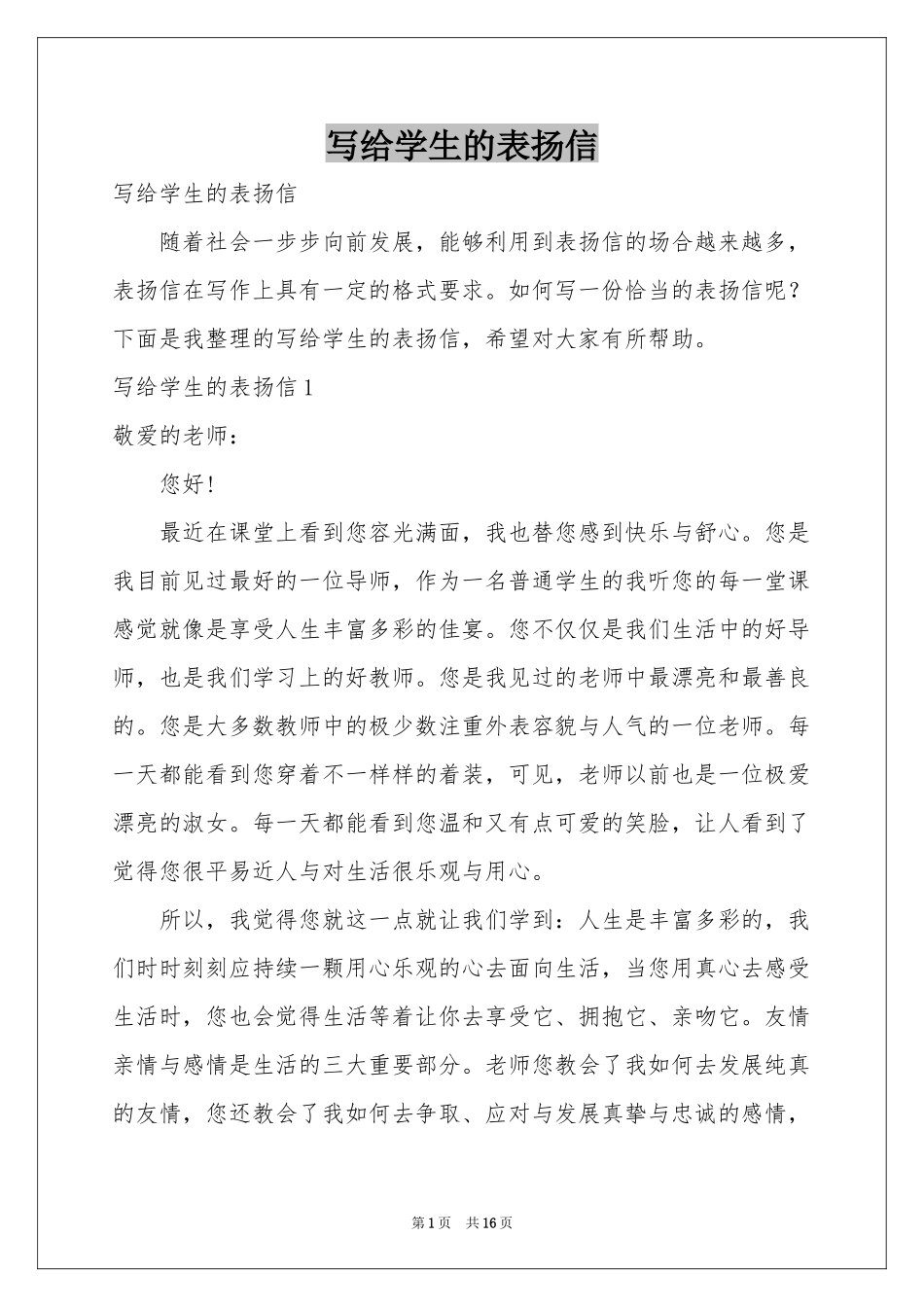 写给学生的表扬信

写给学生的表扬信

随着社会一步步向前发展，能够利用到表扬信的场合越来越多，表扬信在写作上具有一定的格式要求。如何写一份恰当的表扬信呢？下面是我整理的写给学生的表扬信，希望对大家有所帮助。

写给学生的表扬信1

敬爱的老师：

您好！

最近在课堂上看到您容光满面，我也替您感到快乐与舒心。您是我目前见过最好的一位导师，作为一名普通学生的我听您的每一堂课感觉就像是享受人生丰富多彩的佳宴。您不仅仅是我们生活中的好导师，也是我们学习上的好教师。您是我见过的老师中最漂亮和最善良的。您是大多数教师中的极少数注重外表容貌与人气的一位老师。每一天都能看到您穿着不一样样的着装，可见，老师以前也是一位极爱漂亮的淑女。每一天都能看到您温和又有点可爱的笑脸，让人看到了觉得您很平易近人与对生活很乐观与用心。

所以，我觉得您就这一点就让我们学到：人生是丰富多彩的，我们时时刻刻应持续一颗用心乐观的心去面向生活，当您用真心去感受生活时，您也会觉得生活等着让你去享受它、拥抱它、亲吻它。友情亲情与感情是生活的三大重要部分。老师您教会了我如何去发展纯真的友情，您还教会了我如何去争取、应对与发展真挚与忠诚的感情，

第1页 共16页